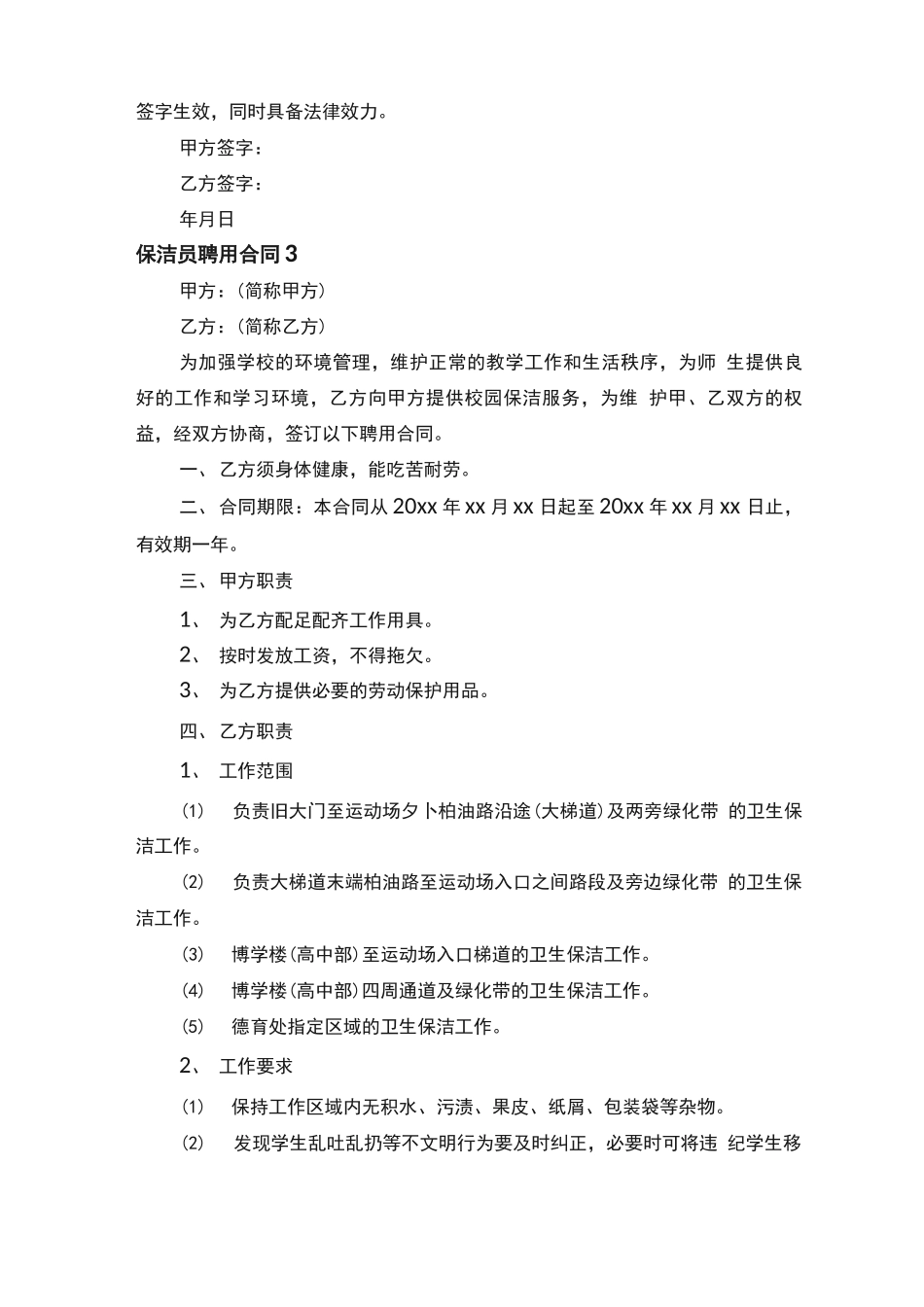 签字生效，同时具备法律效力。

甲方签字：

乙方签字：

年月日

保洁员聘用合同3

甲方：（简称甲方）

乙方：（简称乙方）

为加强学校的环境管理，维护正常的教学工作和生活秩序，为师 生提供良好的工作和学习环境，乙方向甲方提供校园保洁服务，为维 护甲、乙双方的权益，经双方协商，签订以下聘用合同。

一、乙方须身体健康，能吃苦耐劳。

二、合同期限：本合同从20xx年xx月xx日起至20xx年xx月xx日止，有效期一年。

三、甲方职责

1、 为乙方配足配齐工作用具。

2、 按时发放工资，不得拖欠。

3、 为乙方提供必要的劳动保护用品。

四、乙方职责

1、 工作范围

⑴ 负责旧大门至运动场夕卜柏油路沿途(大梯道)及两旁绿化带 的卫生保洁工作。

⑵ 负责大梯道末端柏油路至运动场入口之间路段及旁边绿化带 的卫生保洁工作。

⑶ 博学楼(高中部)至运动场入口梯道的卫生保洁工作。

⑷ 博学楼(高中部)四周通道及绿化带的卫生保洁工作。

⑸ 德育处指定区域的卫生保洁工作。

2、 工作要求

⑴ 保持工作区域内无积水、污渍、果皮、纸屑、包装袋等杂物。

⑵ 发现学生乱吐乱扔等不文明行为要及时纠正，必要时可将违 纪学生移